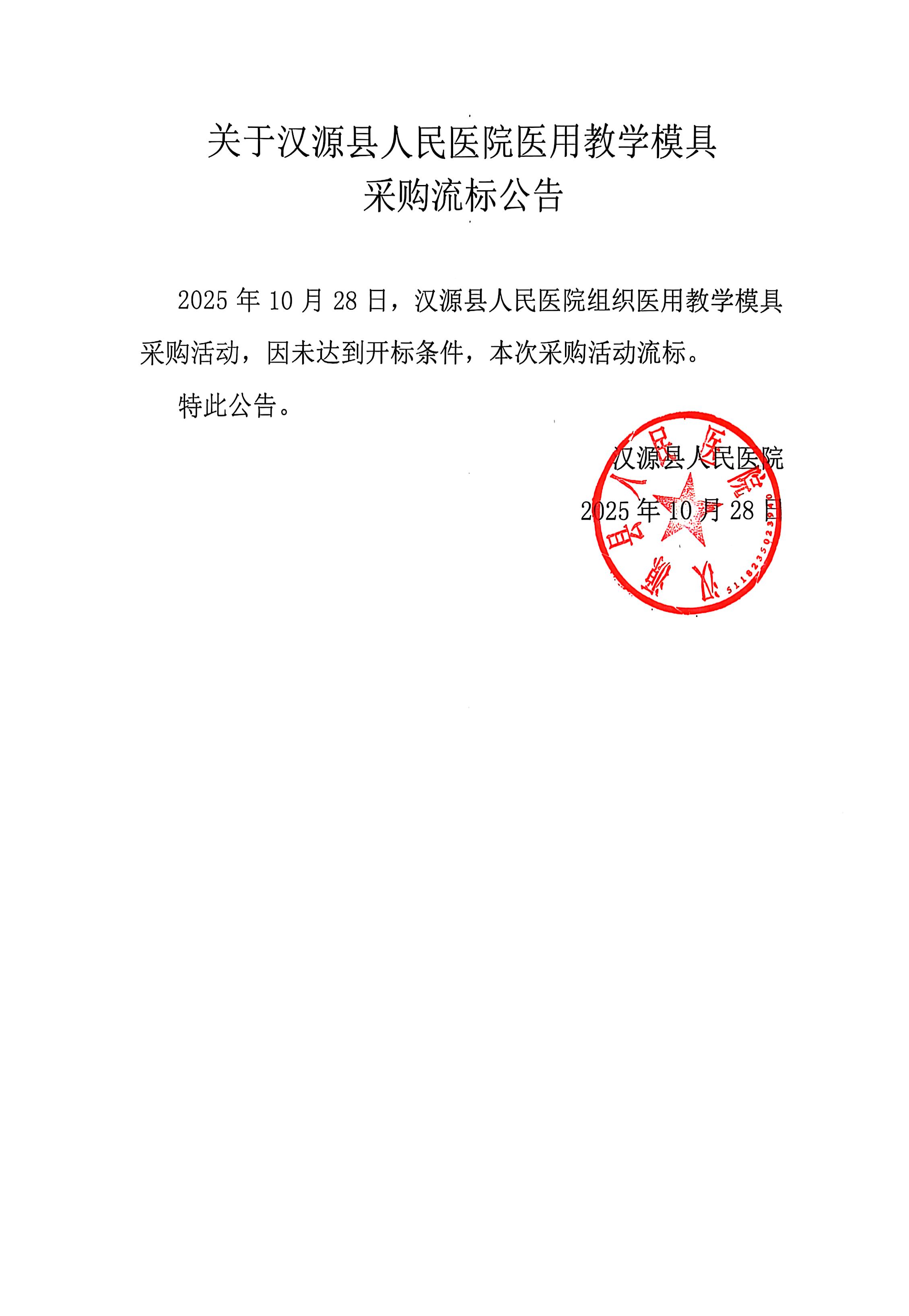 关于汉源县人民医院医用教学模具
采购流标公告

2025 年 10 月 28 日，汉源县人民医院组织医用教学模具采购活动，因未达到开标条件，本次采购活动流标。

特此公告。

汉源县人民医院

2025 年 10 月 28 日

汉源县人民医院

5118235023940